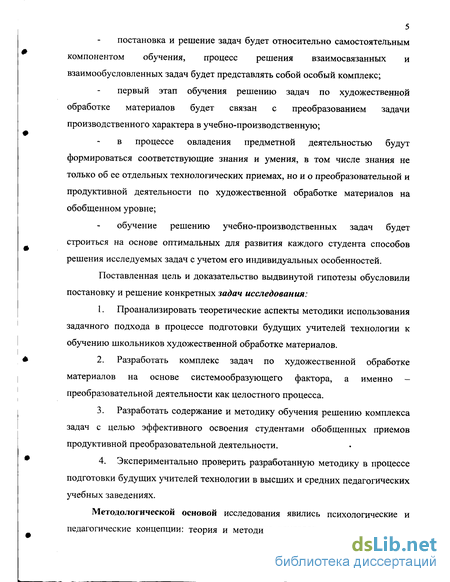 5

- постановка и решение задач будет относительно самостоятельным компонентом обучения, процесс решения взаимосвязанных и взаимообусловленных задач будет представлять собой особый комплекс;

- первый этап обучения решению задач по художественной обработке материалов будет связан с преобразованием задачи производственного характера в учебно-производственную;

- в процессе овладения предметной деятельностью будут формироваться соответствующие знания и умения, в том числе знания не только об ее отдельных технологических приемах, но и о преобразовательной и продуктивной деятельности по художественной обработке материалов на обобщенном уровне;

- обучение решению учебно-производственных задач будет строиться на основе оптимальных для развития каждого студента способов решения исследуемых задач с учетом его индивидуальных особенностей.

Поставленная цель и доказательство выдвинутой гипотезы обусловили постановку и решение конкретных задач исследования:

1. Проанализировать теоретические аспекты методики использования задачного подхода в процессе подготовки будущих учителей технологии к обучению школьников художественной обработке материалов.

2. Разработать комплекс задач по художественной обработке материалов на основе системообразующего фактора, а именно – преобразовательной деятельности как целостного процесса.

3. Разработать содержание и методику обучения решению комплекса задач с целью эффективного освоения студентами обобщенных приемов продуктивной преобразовательной деятельности.

4. Экспериментально проверить разработанную методику в процессе подготовки будущих учителей технологии в высших и средних педагогических учебных заведениях.

Методологической основой исследования явились психологические и педагогические концепции: теория и методи

dsLib.net
библиотека диссертаций